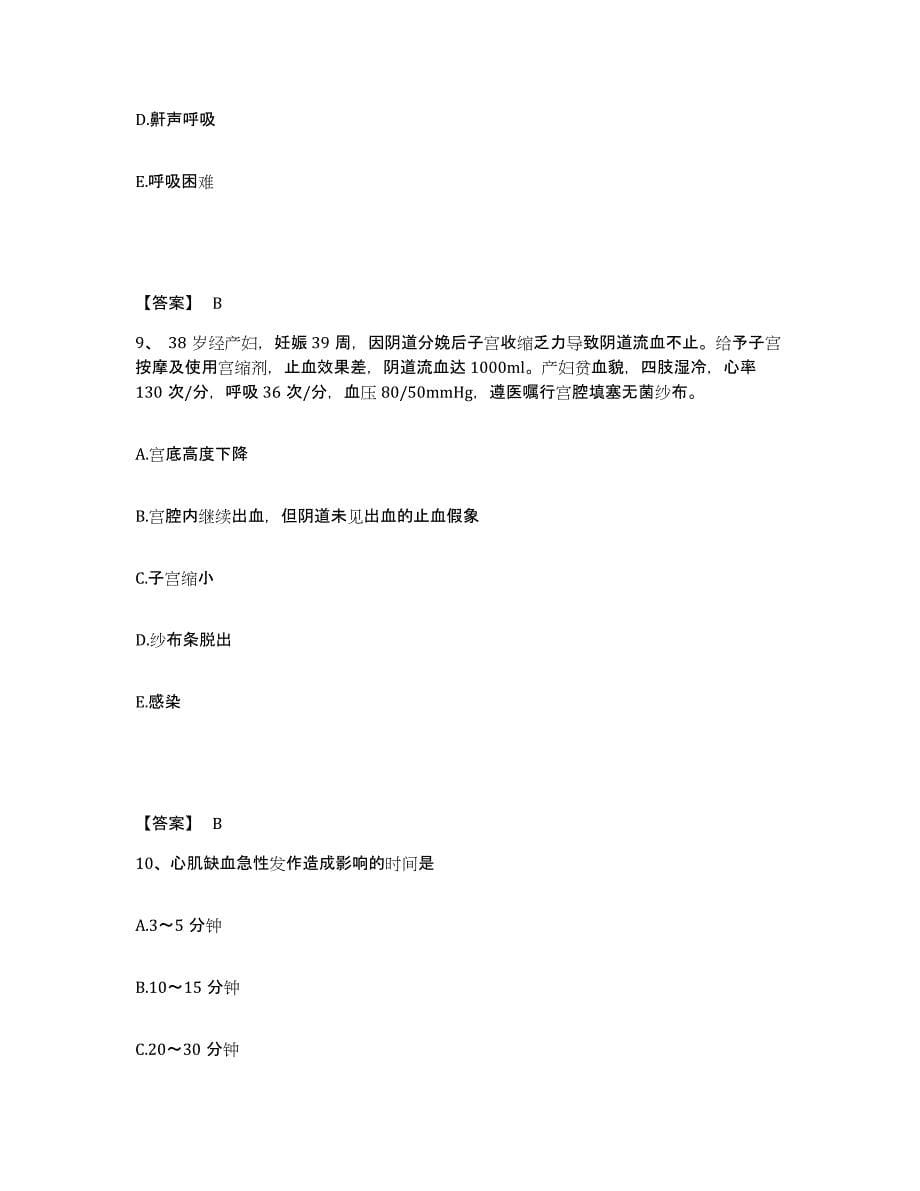 D.鼾声呼吸

E.呼吸困难

【答案】 B

9、 38 岁经产妇，妊娠 39 周，因阴道分娩后子宫收缩乏力导致阴道流血不止。给予子宫按摩及使用宫缩剂，止血效果差，阴道流血达 1000ml。产妇贫血貌，四肢湿冷，心率 130 次/分，呼吸 36 次/分，血压 80/50mmHg，遵医嘱行宫腔填塞无菌纱布。

A.宫底高度下降

B.宫腔内继续出血，但阴道未见出血的止血假象

C.子宫缩小

D.纱布条脱出

E.感染

【答案】 B

10、心肌缺血急性发作造成影响的时间是

A.3～5 分钟

B.10～15 分钟

C.20～30 分钟